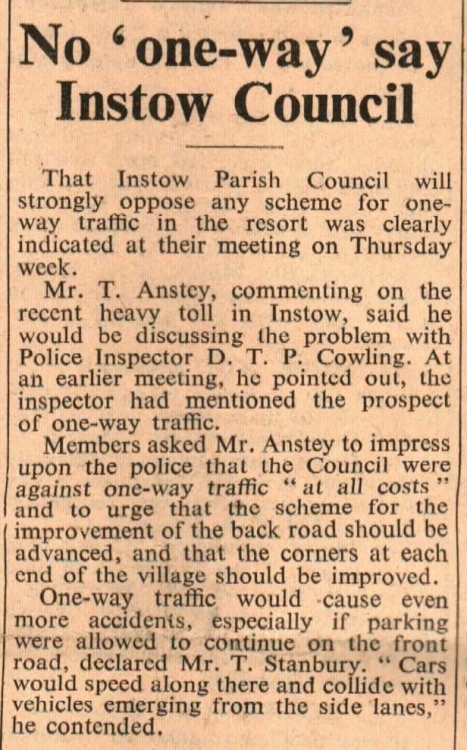 No 'one-way' say Instow Council

That Instow Parish Council will strongly oppose any scheme for one-way traffic in the resort was clearly indicated at their meeting on Thursday week.

Mr. T. Anstey, commenting on the recent heavy toll in Instow, said he would be discussing the problem with Police Inspector D. T. P. Cowling. At an earlier meeting, he pointed out, the inspector had mentioned the prospect of one-way traffic.

Members asked Mr. Anstey to impress upon the police that the Council were against one-way traffic "at all costs" and to urge that the scheme for the improvement of the back road should be advanced, and that the corners at each end of the village should be improved.

One-way traffic would cause even more accidents, especially if parking were allowed to continue on the front road, declared Mr. T. Stanbury. "Cars would speed along there and collide with vehicles emerging from the side lanes," he contended.